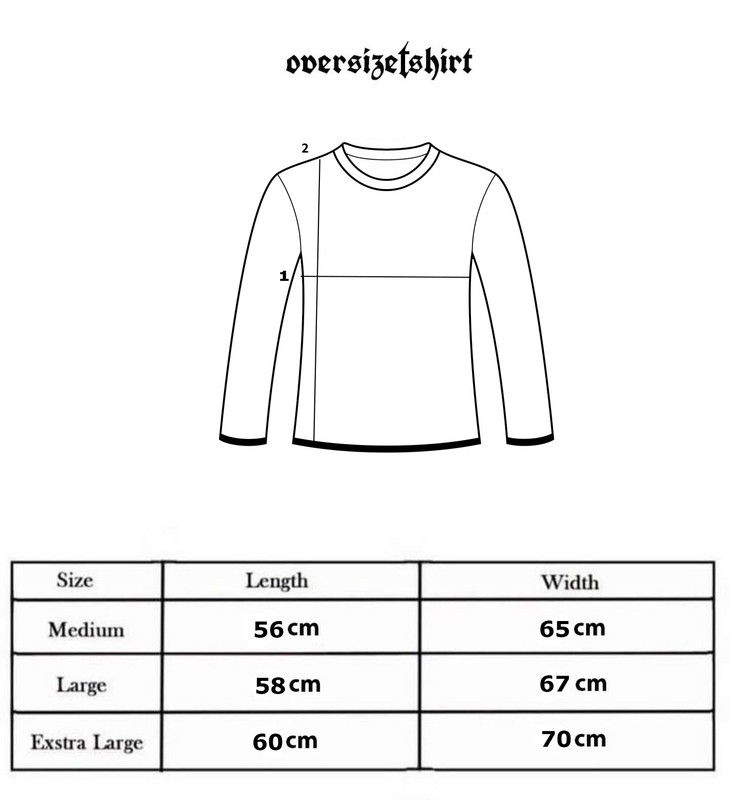 oversizetshirt

2

1

| Size | Length | Width |
|---|---|---|
| Medium | 56 cm | 65 cm |
| Large | 58 cm | 67 cm |
| Exstra Large | 60 cm | 70 cm |